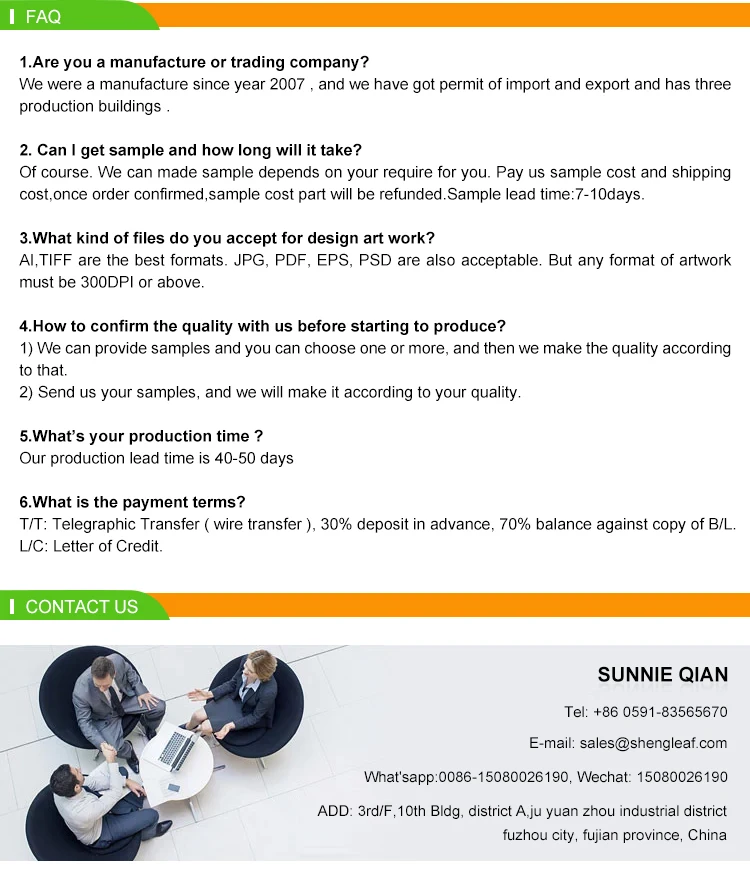 FAQ

1.Are you a manufacture or trading company?
We were a manufacture since year 2007 , and we have got permit of import and export and has three production buildings .

2. Can I get sample and how long will it take?
Of course. We can made sample depends on your require for you. Pay us sample cost and shipping cost,once order confirmed,sample cost part will be refunded.Sample lead time:7-10days.

3.What kind of files do you accept for design art work?
AI,TIFF are the best formats. JPG, PDF, EPS, PSD are also acceptable. But any format of artwork must be 300DPI or above.

4.How to confirm the quality with us before starting to produce?
1) We can provide samples and you can choose one or more, and then we make the quality according to that.
2) Send us your samples, and we will make it according to your quality.

5.What's your production time ?
Our production lead time is 40-50 days

6.What is the payment terms?
T/T: Telegraphic Transfer ( wire transfer ), 30% deposit in advance, 70% balance against copy of B/L.
L/C: Letter of Credit.

CONTACT US

SUNNIE QIAN

Tel: +86 0591-83565670

E-mail: sales@shengleaf.com

What'sapp:0086-15080026190, Wechat: 15080026190

ADD: 3rd/F,10th Bldg, district A,ju yuan zhou industrial district fuzhou city, fujian province, China